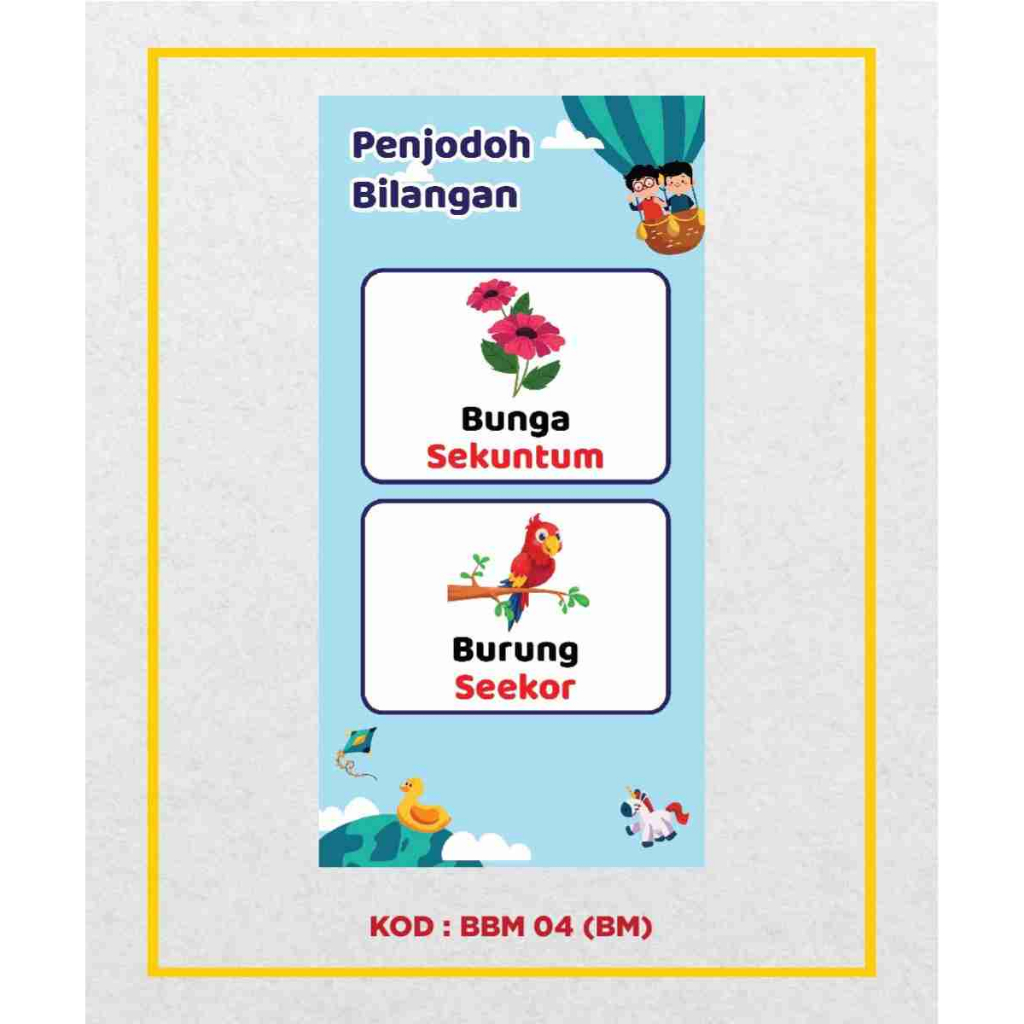 Penjodoh
Bilangan

Bunga
Sekuntum

Burung
Seekor

KOD : BBM 04 (BM)